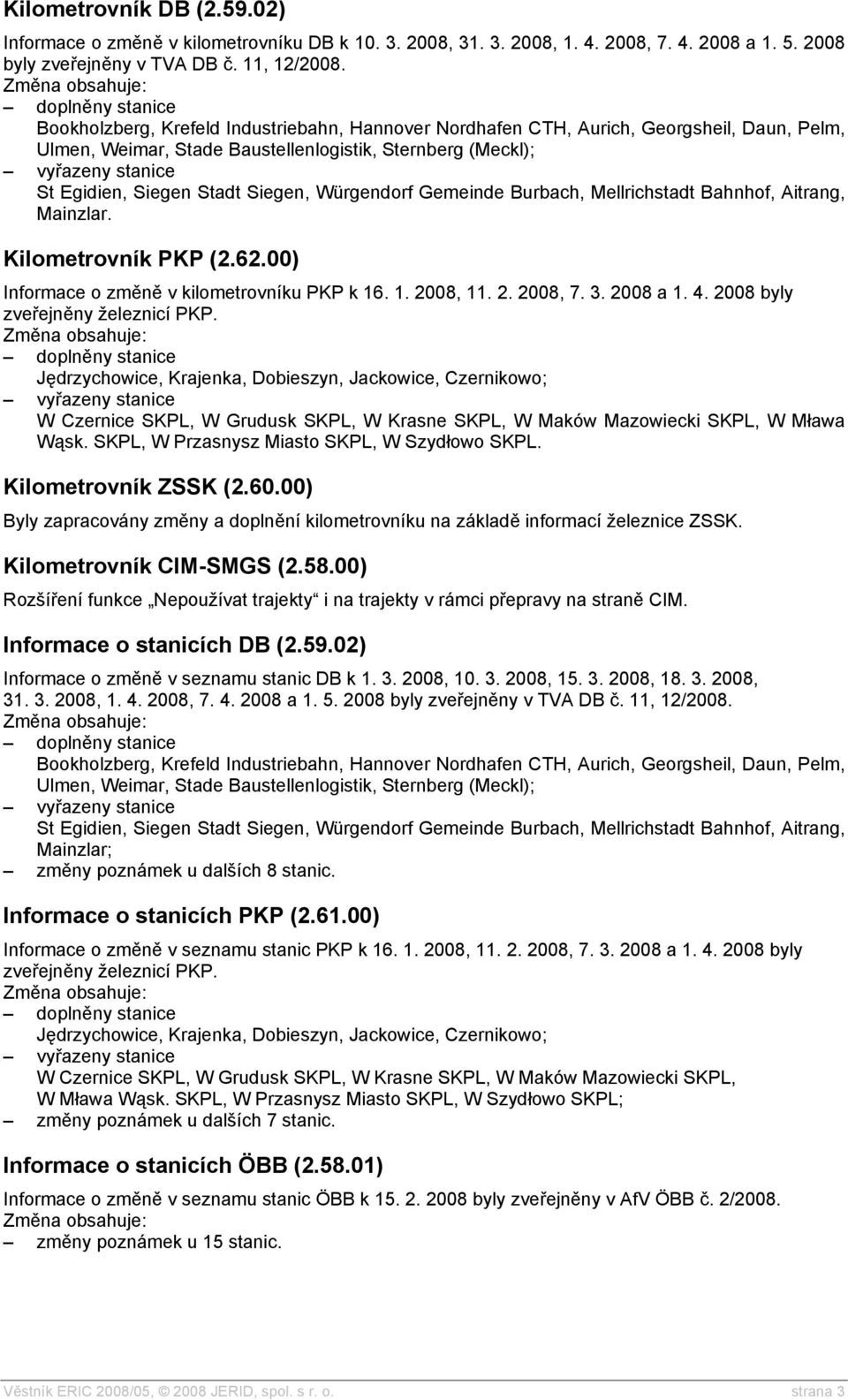 Kilometrovník DB (2.59.02)

Informace o změně v kilometrovníku DB k 10. 3. 2008, 31. 3. 2008, 1. 4. 2008, 7. 4. 2008 a 1. 5. 2008 byly zveřejněny v TVA DB č. 11, 12/2008.
Změna obsahuje:
– doplněny stanice
Bookholzberg, Krefeld Industriebahn, Hannover Nordhafen CTH, Aurich, Georgsheil, Daun, Pelm, Ulmen, Weimar, Stade Baustellenlogistik, Sternberg (Meckl);
– vyřazeny stanice
St Egidien, Siegen Stadt Siegen, Würgendorf Gemeinde Burbach, Mellrichstadt Bahnhof, Aitrang, Mainzlar.

Kilometrovník PKP (2.62.00)

Informace o změně v kilometrovníku PKP k 16. 1. 2008, 11. 2. 2008, 7. 3. 2008 a 1. 4. 2008 byly zveřejněny železnicí PKP.
Změna obsahuje:
– doplněny stanice
Jędrzychowice, Krajenka, Dobieszyn, Jackowice, Czernikowo;
– vyřazeny stanice
W Czernice SKPL, W Grudusk SKPL, W Krasne SKPL, W Maków Mazowiecki SKPL, W Mława Wąsk. SKPL, W Przasnysz Miasto SKPL, W Szydłowo SKPL.

Kilometrovník ZSSK (2.60.00)

Byly zapracovány změny a doplnění kilometrovníku na základě informací železnice ZSSK.

Kilometrovník CIM-SMGS (2.58.00)

Rozšíření funkce „Nepoužívat trajekty“ i na trajekty v rámci přepravy na straně CIM.

Informace o stanicích DB (2.59.02)

Informace o změně v seznamu stanic DB k 1. 3. 2008, 10. 3. 2008, 15. 3. 2008, 18. 3. 2008, 31. 3. 2008, 1. 4. 2008, 7. 4. 2008 a 1. 5. 2008 byly zveřejněny v TVA DB č. 11, 12/2008.
Změna obsahuje:
– doplněny stanice
Bookholzberg, Krefeld Industriebahn, Hannover Nordhafen CTH, Aurich, Georgsheil, Daun, Pelm, Ulmen, Weimar, Stade Baustellenlogistik, Sternberg (Meckl);
– vyřazeny stanice
St Egidien, Siegen Stadt Siegen, Würgendorf Gemeinde Burbach, Mellrichstadt Bahnhof, Aitrang, Mainzlar;
– změny poznámek u dalších 8 stanic.

Informace o stanicích PKP (2.61.00)

Informace o změně v seznamu stanic PKP k 16. 1. 2008, 11. 2. 2008, 7. 3. 2008 a 1. 4. 2008 byly zveřejněny železnicí PKP.
Změna obsahuje:
– doplněny stanice
Jędrzychowice, Krajenka, Dobieszyn, Jackowice, Czernikowo;
– vyřazeny stanice
W Czernice SKPL, W Grudusk SKPL, W Krasne SKPL, W Maków Mazowiecki SKPL, W Mława Wąsk. SKPL, W Przasnysz Miasto SKPL, W Szydłowo SKPL;
– změny poznámek u dalších 7 stanic.

Informace o stanicích ÖBB (2.58.01)

Informace o změně v seznamu stanic ÖBB k 15. 2. 2008 byly zveřejněny v AfV ÖBB č. 2/2008.
Změna obsahuje:
– změny poznámek u 15 stanic.

Věstník ERIC 2008/05, © 2008 JERID, spol. s r. o. strana 3